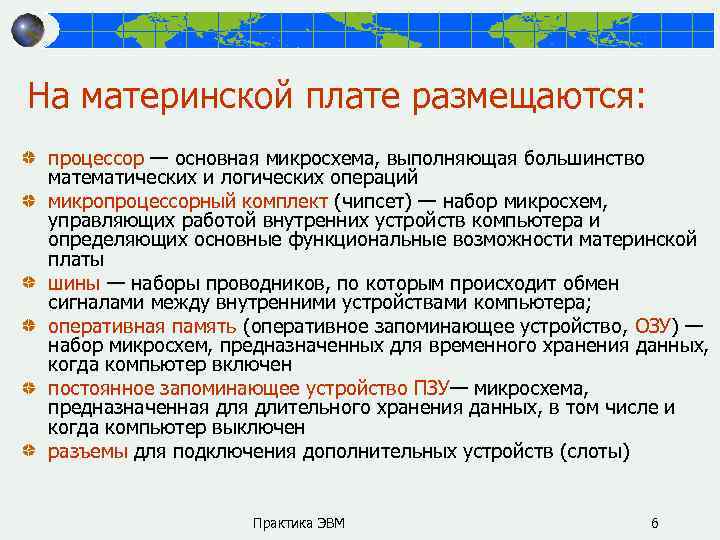 На материнской плате размещаются:

процессор — основная микросхема, выполняющая большинство математических и логических операций

микропроцессорный комплект (чипсет) — набор микросхем, управляющих работой внутренних устройств компьютера и определяющих основные функциональные возможности материнской платы

шины — наборы проводников, по которым происходит обмен сигналами между внутренними устройствами компьютера;

оперативная память (оперативное запоминающее устройство, ОЗУ) — набор микросхем, предназначенных для временного хранения данных, когда компьютер включен

постоянное запоминающее устройство ПЗУ— микросхема, предназначенная для длительного хранения данных, в том числе и когда компьютер выключен

разъемы для подключения дополнительных устройств (слоты)

Практика ЭВМ

6